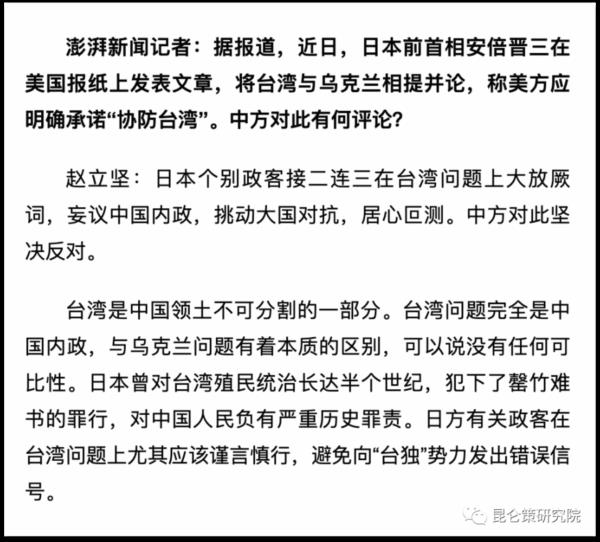 澎湃新闻记者：据报道，近日，日本前首相安倍晋三在美国报纸上发表文章，将台湾与乌克兰相提并论，称美方应明确承诺“协防台湾”。中方对此有何评论？

赵立坚：日本个别政客接二连三在台湾问题上大放厥词，妄议中国内政，挑动大国对抗，居心叵测。中方对此坚决反对。

台湾是中国领土不可分割的一部分。台湾问题完全是中国内政，与乌克兰问题有着本质的区别，可以说没有任何可比性。日本曾对台湾殖民统治长达半个世纪，犯下了罄竹难书的罪行，对中国人民负有严重历史罪责。日方有关政客在台湾问题上尤其应该谨言慎行，避免向“台独”势力发出错误信号。

昆仑策研究院